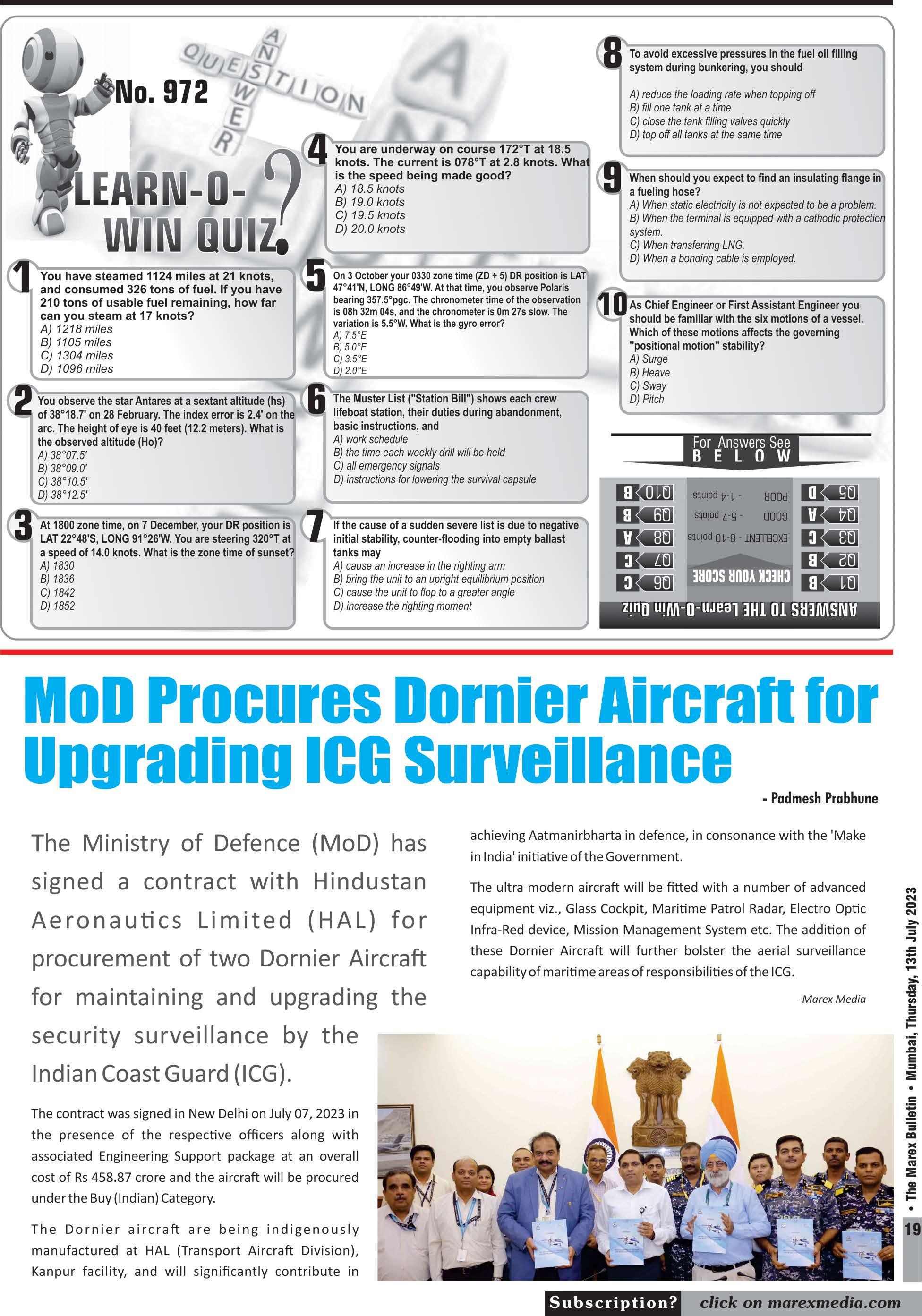 QUESTION ANSWER

No. 972

LEARN-O-WIN QUIZ?

1 You have steamed 1124 miles at 21 knots, and consumed 326 tons of fuel. If you have 210 tons of usable fuel remaining, how far can you steam at 17 knots?
A) 1218 miles
B) 1105 miles
C) 1304 miles
D) 1096 miles

2 You observe the star Antares at a sextant altitude (hs) of 38°18.7' on 28 February. The index error is 2.4' on the arc. The height of eye is 40 feet (12.2 meters). What is the observed altitude (Ho)?
A) 38°07.5'
B) 38°09.0'
C) 38°10.5'
D) 38°12.5'

3 At 1800 zone time, on 7 December, your DR position is LAT 22°48'S, LONG 91°26'W. You are steering 320°T at a speed of 14.0 knots. What is the zone time of sunset?
A) 1830
B) 1836
C) 1842
D) 1852

4 You are underway on course 172°T at 18.5 knots. The current is 078°T at 2.8 knots. What is the speed being made good?
A) 18.5 knots
B) 19.0 knots
C) 19.5 knots
D) 20.0 knots

5 On 3 October your 0330 zone time (ZD + 5) DR position is LAT 47°41'N, LONG 86°49'W. At that time, you observe Polaris bearing 357.5°pgc. The chronometer time of the observation is 08h 32m 04s, and the chronometer is 0m 27s slow. The variation is 5.5°W. What is the gyro error?
A) 7.5°E
B) 5.0°E
C) 3.5°E
D) 2.0°E

6 The Muster List ("Station Bill") shows each crew lifeboat station, their duties during abandonment, basic instructions, and
A) work schedule
B) the time each weekly drill will be held
C) all emergency signals
D) instructions for lowering the survival capsule

7 If the cause of a sudden severe list is due to negative initial stability, counter-flooding into empty ballast tanks may
A) cause an increase in the righting arm
B) bring the unit to an upright equilibrium position
C) cause the unit to flop to a greater angle
D) increase the righting moment

8 To avoid excessive pressures in the fuel oil filling system during bunkering, you should
A) reduce the loading rate when topping off
B) fill one tank at a time
C) close the tank filling valves quickly
D) top off all tanks at the same time

9 When should you expect to find an insulating flange in a fueling hose?
A) When static electricity is not expected to be a problem.
B) When the terminal is equipped with a cathodic protection system.
C) When transferring LNG.
D) When a bonding cable is employed.

10 As Chief Engineer or First Assistant Engineer you should be familiar with the six motions of a vessel. Which of these motions affects the governing "positional motion" stability?
A) Surge
B) Heave
C) Sway
D) Pitch

For Answers See BELOW

ANSWERS TO THE Learn-O-Win Quiz
CHECK YOUR SCORE
EXCELLENT - 8-10 points
GOOD - 5-7 points
POOR - 1-4 points
Q1 B
Q2 B
Q3 C
Q4 A
Q5 D
Q6 C
Q7 C
Q8 A
Q9 B
Q10 B

MoD Procures Dornier Aircraft for Upgrading ICG Surveillance

- Padmesh Prabhune

The Ministry of Defence (MoD) has signed a contract with Hindustan Aeronautics Limited (HAL) for procurement of two Dornier Aircraft for maintaining and upgrading the security surveillance by the Indian Coast Guard (ICG).

The contract was signed in New Delhi on July 07, 2023 in the presence of the respective officers along with associated Engineering Support package at an overall cost of Rs 458.87 crore and the aircraft will be procured under the Buy (Indian) Category.

The Dornier aircraft are being indigenously manufactured at HAL (Transport Aircraft Division), Kanpur facility, and will significantly contribute in achieving Aatmanirbharta in defence, in consonance with the 'Make in India' initiative of the Government.

The ultra modern aircraft will be fitted with a number of advanced equipment viz., Glass Cockpit, Maritime Patrol Radar, Electro Optic Infra-Red device, Mission Management System etc. The addition of these Dornier Aircraft will further bolster the aerial surveillance capability of maritime areas of responsibilities of the ICG.

-Marex Media

• The Marex Bulletin • Mumbai, Thursday, 13th July 2023

19

Subscription? click on marexmedia.com